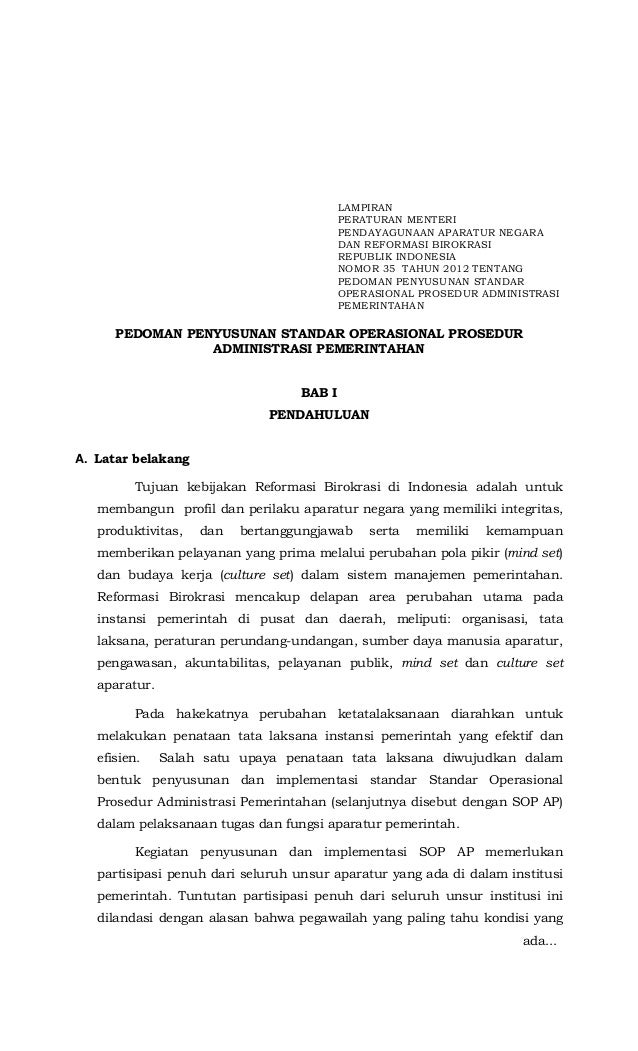 LAMPIRAN
PERATURAN MENTERI
PENDAYAGUNAAN APARATUR NEGARA
DAN REFORMASI BIROKRASI
REPUBLIK INDONESIA
NOMOR 35 TAHUN 2012 TENTANG
PEDOMAN PENYUSUNAN STANDAR
OPERASIONAL PROSEDUR ADMINISTRASI
PEMERINTAHAN

PEDOMAN PENYUSUNAN STANDAR OPERASIONAL PROSEDUR ADMINISTRASI PEMERINTAHAN

BAB I

PENDAHULUAN

A. Latar belakang

Tujuan kebijakan Reformasi Birokrasi di Indonesia adalah untuk membangun profil dan perilaku aparatur negara yang memiliki integritas, produktivitas, dan bertanggungjawab serta memiliki kemampuan memberikan pelayanan yang prima melalui perubahan pola pikir (mind set) dan budaya kerja (culture set) dalam sistem manajemen pemerintahan. Reformasi Birokrasi mencakup delapan area perubahan utama pada instansi pemerintah di pusat dan daerah, meliputi: organisasi, tata laksana, peraturan perundang-undangan, sumber daya manusia aparatur, pengawasan, akuntabilitas, pelayanan publik, mind set dan culture set aparatur.

Pada hakekatnya perubahan ketatalaksanaan diarahkan untuk melakukan penataan tata laksana instansi pemerintah yang efektif dan efisien. Salah satu upaya penataan tata laksana diwujudkan dalam bentuk penyusunan dan implementasi standar Standar Operasional Prosedur Administrasi Pemerintahan (selanjutnya disebut dengan SOP AP) dalam pelaksanaan tugas dan fungsi aparatur pemerintah.

Kegiatan penyusunan dan implementasi SOP AP memerlukan partisipasi penuh dari seluruh unsur aparatur yang ada di dalam institusi pemerintah. Tuntutan partisipasi penuh dari seluruh unsur institusi ini dilandasi dengan alasan bahwa pegawailah yang paling tahu kondisi yang

ada...